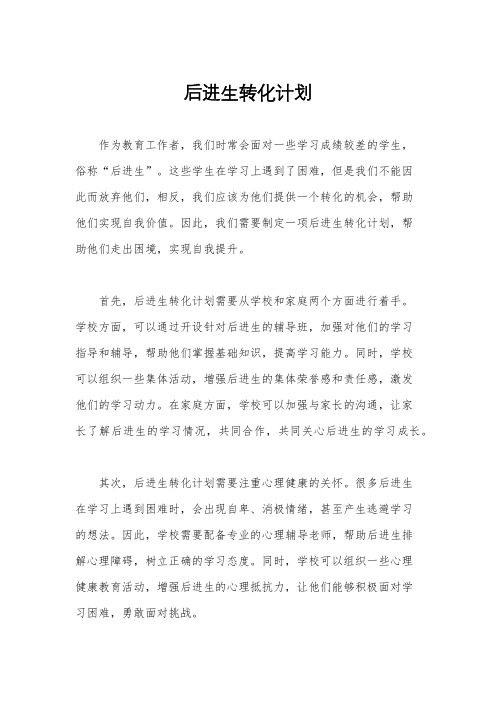 后进生转化计划

作为教育工作者，我们时常会面对一些学习成绩较差的学生，俗称“后进生”。这些学生在学习上遇到了困难，但是我们不能因此而放弃他们，相反，我们应该为他们提供一个转化的机会，帮助他们实现自我价值。因此，我们需要制定一项后进生转化计划，帮助他们走出困境，实现自我提升。

首先，后进生转化计划需要从学校和家庭两个方面进行着手。学校方面，可以通过开设针对后进生的辅导班，加强对他们的学习指导和辅导，帮助他们掌握基础知识，提高学习能力。同时，学校可以组织一些集体活动，增强后进生的集体荣誉感和责任感，激发他们的学习动力。在家庭方面，学校可以加强与家长的沟通，让家长了解后进生的学习情况，共同合作，共同关心后进生的学习成长。

其次，后进生转化计划需要注重心理健康的关怀。很多后进生在学习上遇到困难时，会出现自卑、消极情绪，甚至产生逃避学习的想法。因此，学校需要配备专业的心理辅导老师，帮助后进生排解心理障碍，树立正确的学习态度。同时，学校可以组织一些心理健康教育活动，增强后进生的心理抵抗力，让他们能够积极面对学习困难，勇敢面对挑战。